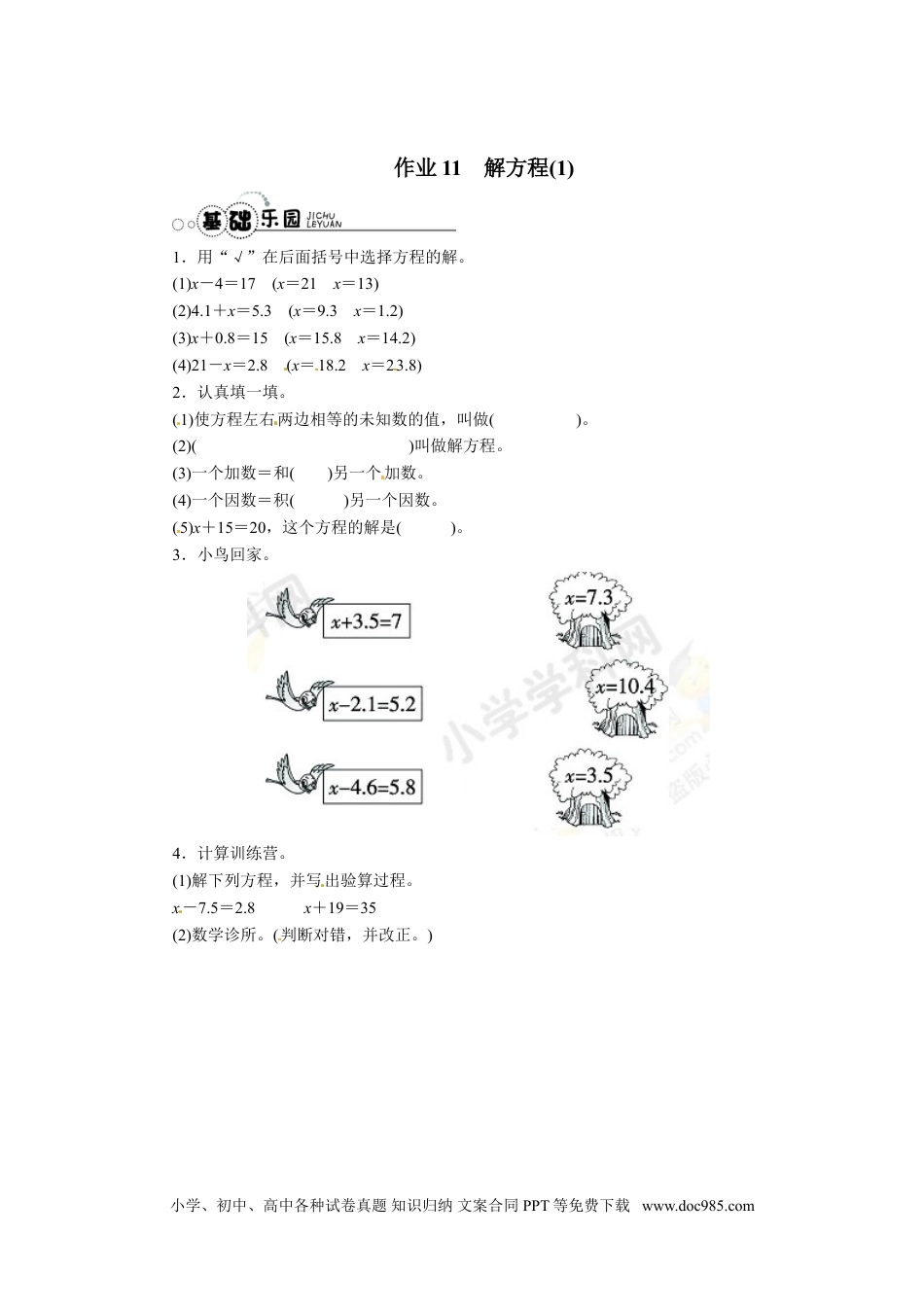 作业11 解方程(1)

基础乐园 JICHU LEYUAN

1.用“√”在后面括号中选择方程的解。

(1)$x-4=17$ ($x=21$ $x=13$)

(2)$4.1+x=5.3$ ($x=9.3$ $x=1.2$)

(3)$x+0.8=15$ ($x=15.8$ $x=14.2$)

(4)$21-x=2.8$ ($x=18.2$ $x=23.8$)

2.认真填一填。

(1)使方程左右两边相等的未知数的值,叫做(____)。

(2)(____)叫做解方程。

(3)一个加数=和(____)另一个加数。

(4)一个因数=积(____)另一个因数。

(5)$x+15=20$,这个方程的解是(____)。

3.小鸟回家。

$x+3.5=7$

$x-2.1=5.2$

$x-4.6=5.8$

$x=7.3$

$x=10.4$

$x=3.5$

4.计算训练营。

(1)解下列方程,并写出验算过程。

$x-7.5=2.8$ $x+19=35$

(2)数学诊所。(判断对错,并改正。)

小学、初中、高中各种试卷真题 知识归纳 文案合同 PPT等免费下载 www.doc985.com

小学学科网